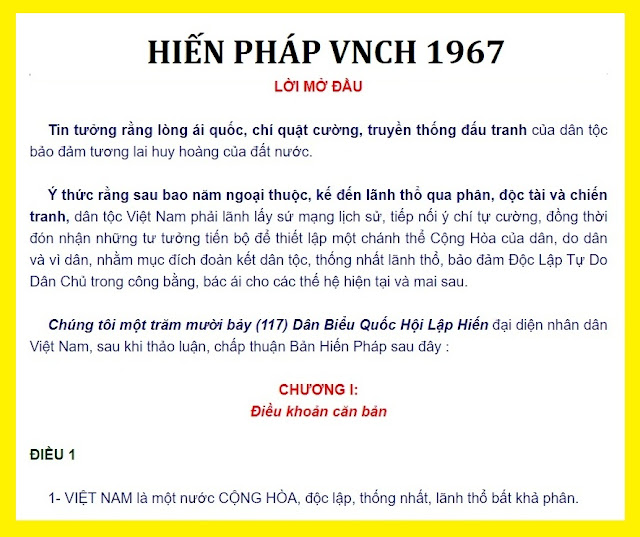 HIẾN PHÁP VNCH 1967

LỜI MỞ ĐẦU

Tin tưởng rằng lòng ái quốc, chí quật cường, truyền thống đấu tranh của dân tộc bảo đảm tương lai huy hoàng của đất nước.

Ý thức rằng sau bao năm ngoại thuộc, kế đến lãnh thổ qua phân, độc tài và chiến tranh, dân tộc Việt Nam phải lãnh lấy sứ mạng lịch sử, tiếp nối ý chí tự cường, đồng thời đón nhận những tư tưởng tiến bộ để thiết lập một chánh thể Cộng Hòa của dân, do dân và vì dân, nhằm mục đích đoàn kết dân tộc, thống nhất lãnh thổ, bảo đảm Độc Lập Tự Do Dân Chủ trong công bằng, bác ái cho các thế hệ hiện tại và mai sau.

Chúng tôi một trăm mười bảy (117) Dân Biểu Quốc Hội Lập Hiến đại diện nhân dân Việt Nam, sau khi thảo luận, chấp thuận Bản Hiến Pháp sau đây :

CHƯƠNG I:
Điều khoản căn bản

ĐIỀU 1

1- VIỆT NAM là một nước CỘNG HÒA, độc lập, thống nhất, lãnh thổ bất khả phân.